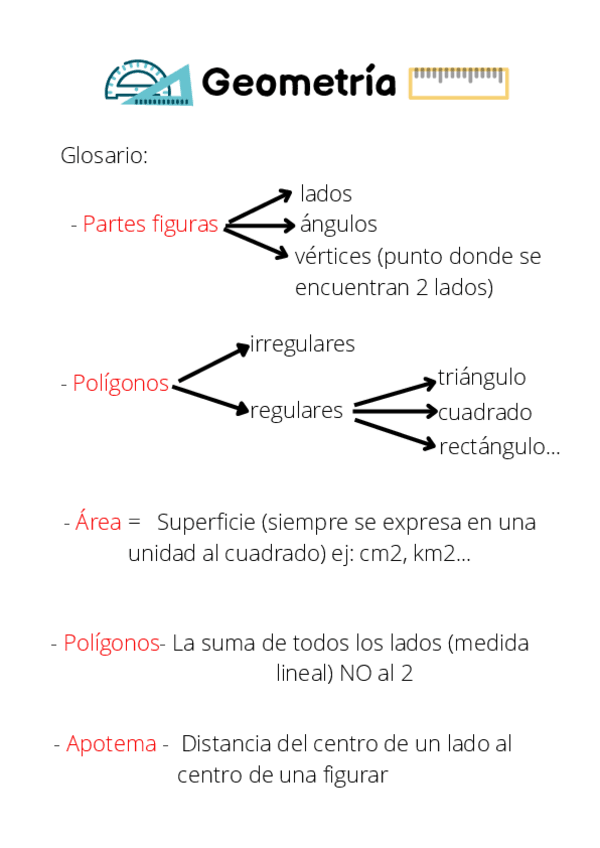 Geometría

Glosario:

- Partes figuras
lados
ángulos
vértices (punto donde se encuentran 2 lados)

- Polígonos
irregulares
regulares
triángulo
cuadrado
rectángulo...

- Área = Superficie (siempre se expresa en una unidad al cuadrado) ej: cm2, km2...

- Polígonos- La suma de todos los lados (medida lineal) NO al 2

- Apotema - Distancia del centro de un lado al centro de una figurar